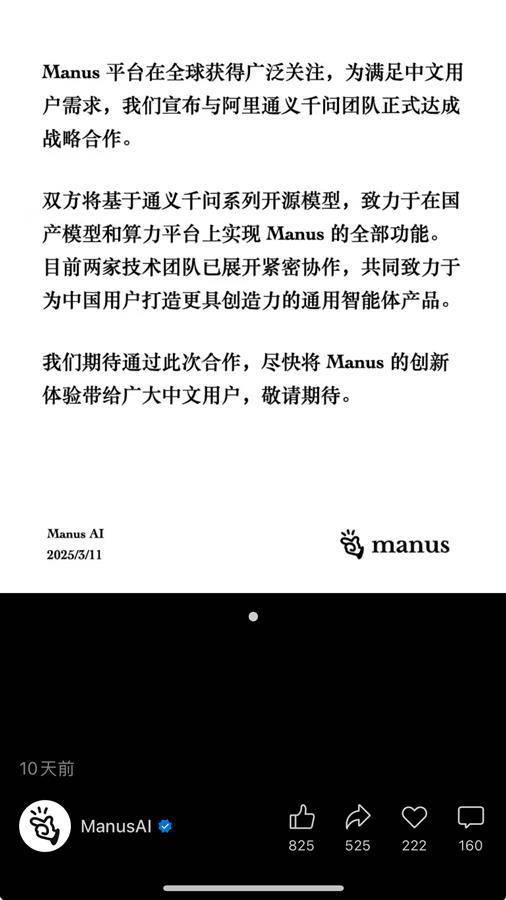 Manus 平台在全球获得广泛关注，为满足中文用户需求，我们宣布与阿里通义千问团队正式达成战略合作。

双方将基于通义千问系列开源模型，致力于在国产模型和算力平台上实现 Manus 的全部功能。目前两家技术团队已展开紧密协作，共同致力于为中国用户打造更具创造力的通用智能体产品。

我们期待通过此次合作，尽快将 Manus 的创新体验带给广大中文用户，敬请期待。

Manus AI
2025/3/11

manus

10天前

ManusAI

825
525
222
160